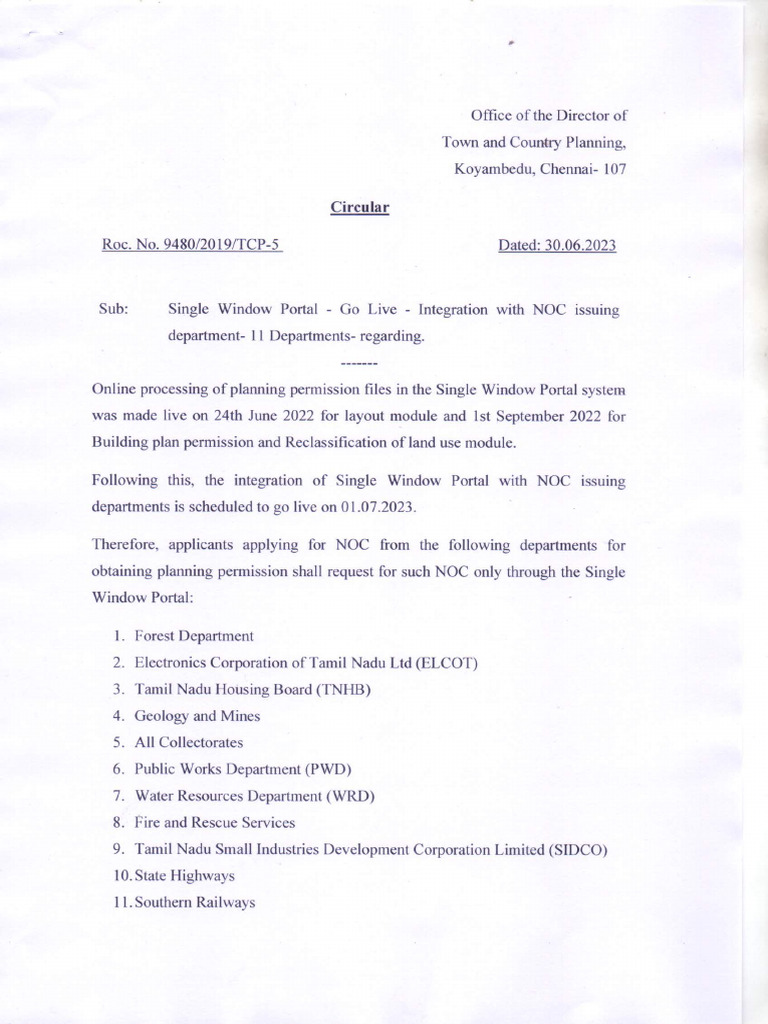 Office of the Director of
Town and Country Planning,
Koyambedu, Chennai- 107

Circular

Roc. No. 9480/2019/TCP-5

Dated: 30.06.2023

Sub: Single Window Portal - Go Live - Integration with NOC issuing department- 11 Departments- regarding.

-------

Online processing of planning permission files in the Single Window Portal system was made live on 24th June 2022 for layout module and 1st September 2022 for Building plan permission and Reclassification of land use module.

Following this, the integration of Single Window Portal with NOC issuing departments is scheduled to go live on 01.07.2023.

Therefore, applicants applying for NOC from the following departments for obtaining planning permission shall request for such NOC only through the Single Window Portal:

1. Forest Department
2. Electronics Corporation of Tamil Nadu Ltd (ELCOT)
3. Tamil Nadu Housing Board (TNHB)
4. Geology and Mines
5. All Collectorates
6. Public Works Department (PWD)
7. Water Resources Department (WRD)
8. Fire and Rescue Services
9. Tamil Nadu Small Industries Development Corporation Limited (SIDCO)
10. State Highways
11. Southern Railways